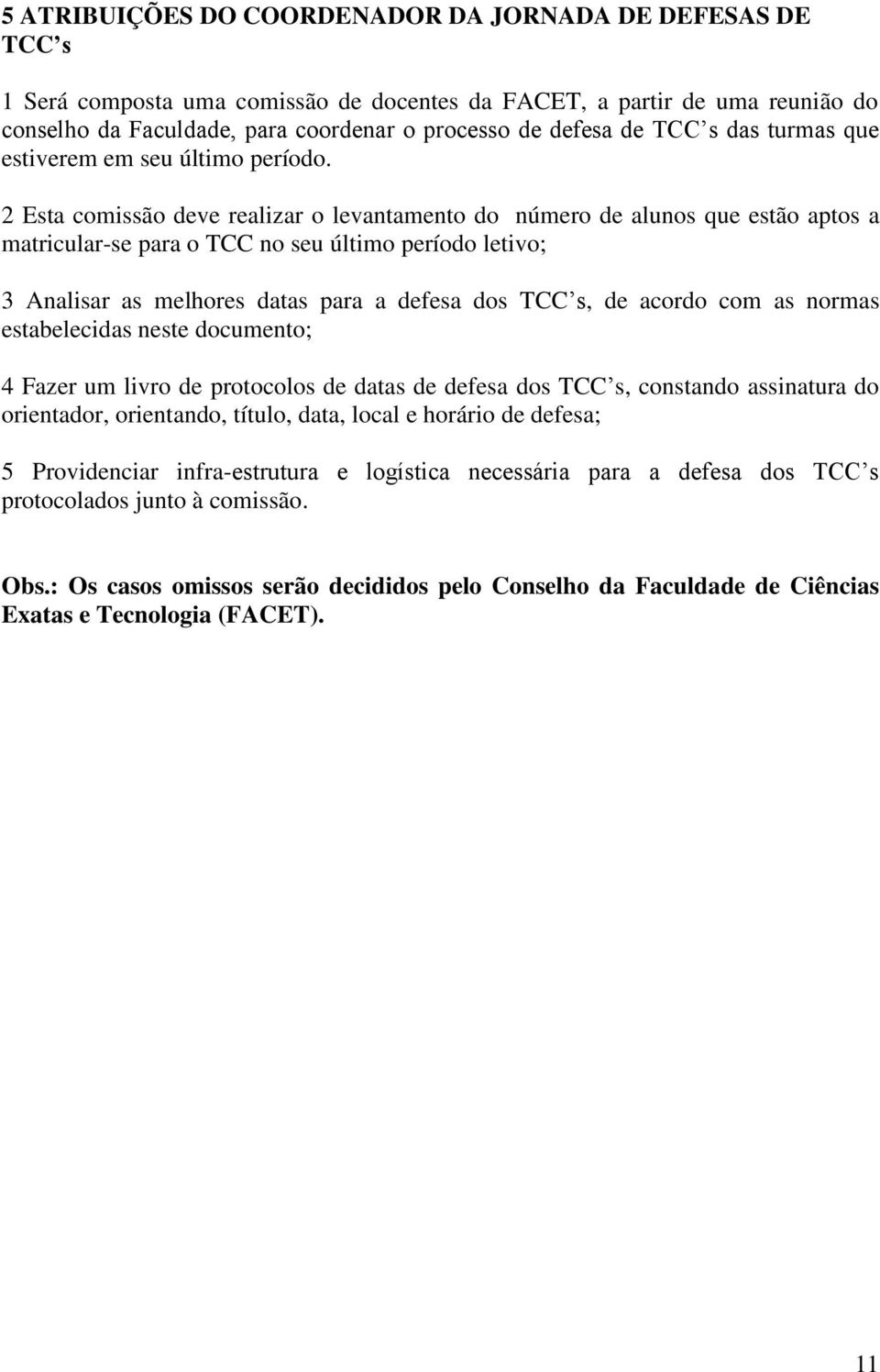 5 ATRIBUIÇÕES DO COORDENADOR DA JORNADA DE DEFESAS DE TCC’s

1 Será composta uma comissão de docentes da FACET, a partir de uma reunião do conselho da Faculdade, para coordenar o processo de defesa de TCC’s das turmas que estiverem em seu último período.

2 Esta comissão deve realizar o levantamento do número de alunos que estão aptos a matricular-se para o TCC no seu último período letivo;

3 Analisar as melhores datas para a defesa dos TCC’s, de acordo com as normas estabelecidas neste documento;

4 Fazer um livro de protocolos de datas de defesa dos TCC’s, constando assinatura do orientador, orientando, título, data, local e horário de defesa;

5 Providenciar infra-estrutura e logística necessária para a defesa dos TCC’s protocolados junto à comissão.

Obs.: Os casos omissos serão decididos pelo Conselho da Faculdade de Ciências Exatas e Tecnologia (FACET).

11